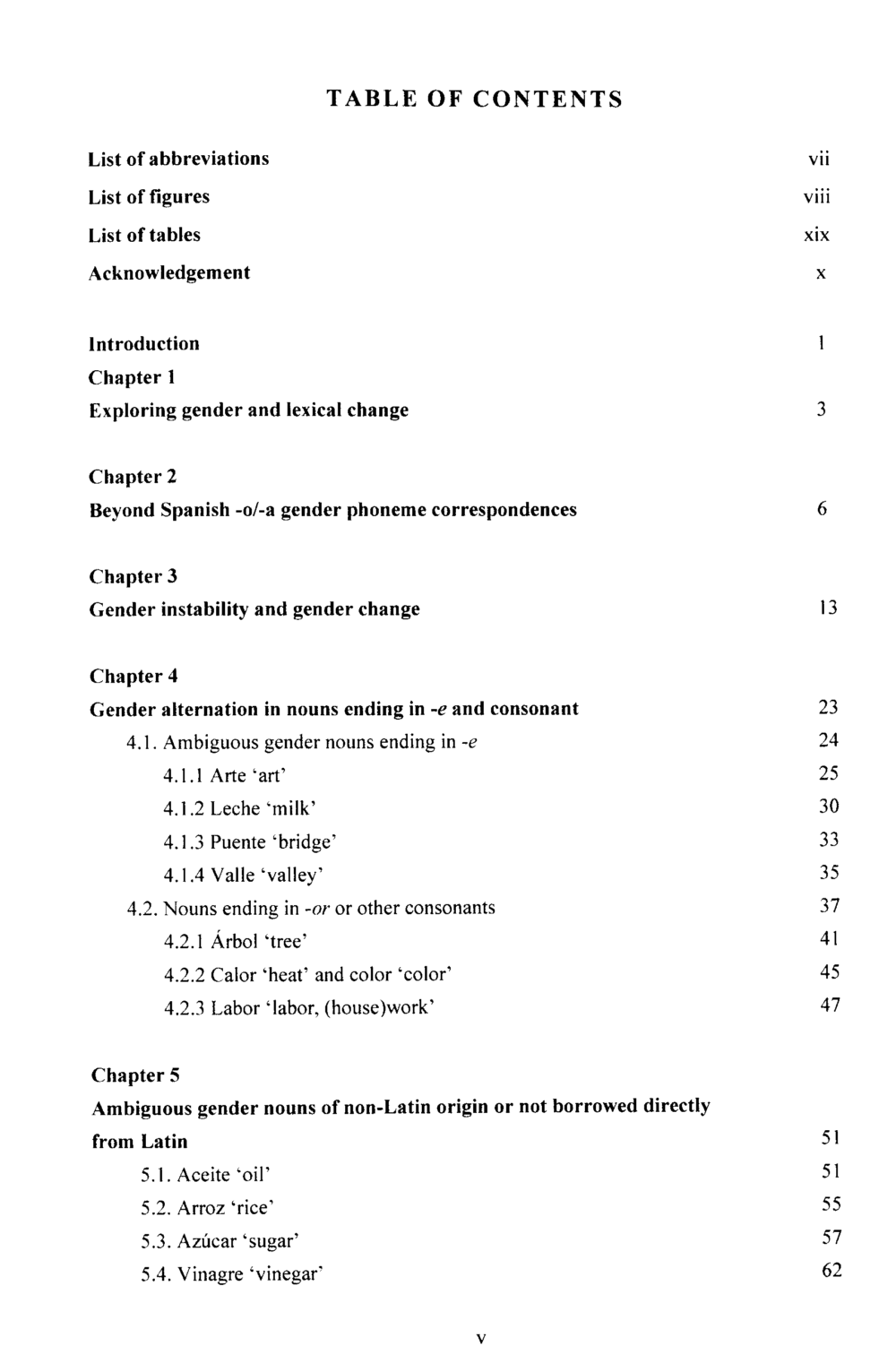 TABLE OF CONTENTS

List of abbreviations vii
List of figures viii
List of tables xix
Acknowledgement x

Introduction 1
Chapter 1
Exploring gender and lexical change 3

Chapter 2
Beyond Spanish -o/-a gender phoneme correspondences 6

Chapter 3
Gender instability and gender change 13

Chapter 4
Gender alternation in nouns ending in -e and consonant 23
4.1. Ambiguous gender nouns ending in -e 24
4.1.1 Arte 'art' 25
4.1.2 Leche 'milk' 30
4.1.3 Puente 'bridge' 33
4.1.4 Valle 'valley' 35
4.2. Nouns ending in -or or other consonants 37
4.2.1 Árbol 'tree' 41
4.2.2 Calor 'heat' and color 'color' 45
4.2.3 Labor 'labor, (house)work' 47

Chapter 5
Ambiguous gender nouns of non-Latin origin or not borrowed directly from Latin 51
5.1. Aceite 'oil' 51
5.2. Arroz 'rice' 55
5.3. Azúcar 'sugar' 57
5.4. Vinagre 'vinegar' 62

v